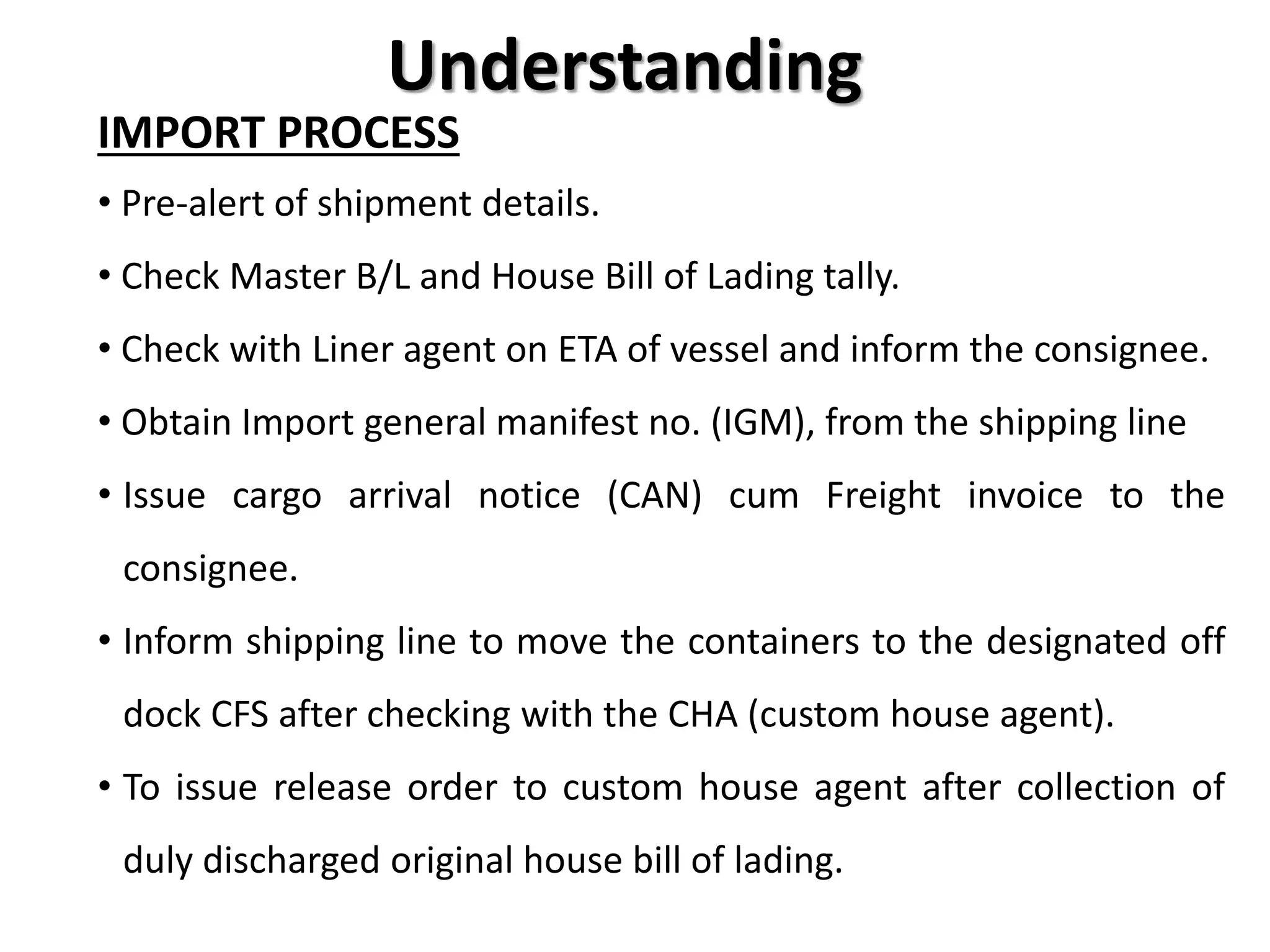 Understanding

IMPORT PROCESS

• Pre-alert of shipment details.

• Check Master B/L and House Bill of Lading tally.

• Check with Liner agent on ETA of vessel and inform the consignee.

• Obtain Import general manifest no. (IGM), from the shipping line

• Issue cargo arrival notice (CAN) cum Freight invoice to the consignee.

• Inform shipping line to move the containers to the designated off dock CFS after checking with the CHA (custom house agent).

• To issue release order to custom house agent after collection of duly discharged original house bill of lading.